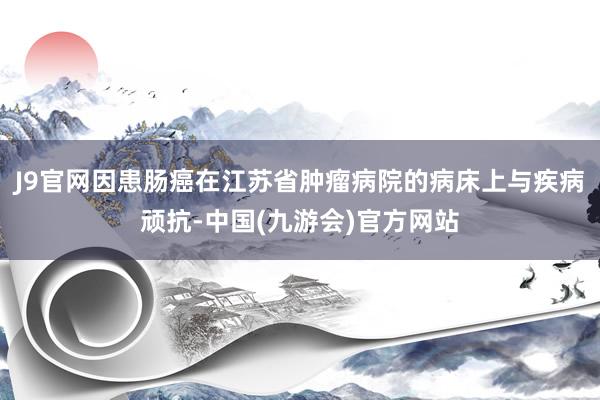 J9官网因患肠癌在江苏省肿瘤病院的病床上与疾病顽抗-中国(九游会)官方网站